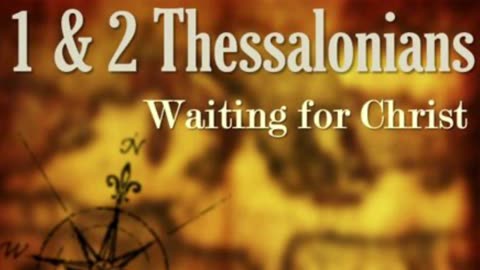 1 & 2 Thessalonians

Waiting for Christ

N

W